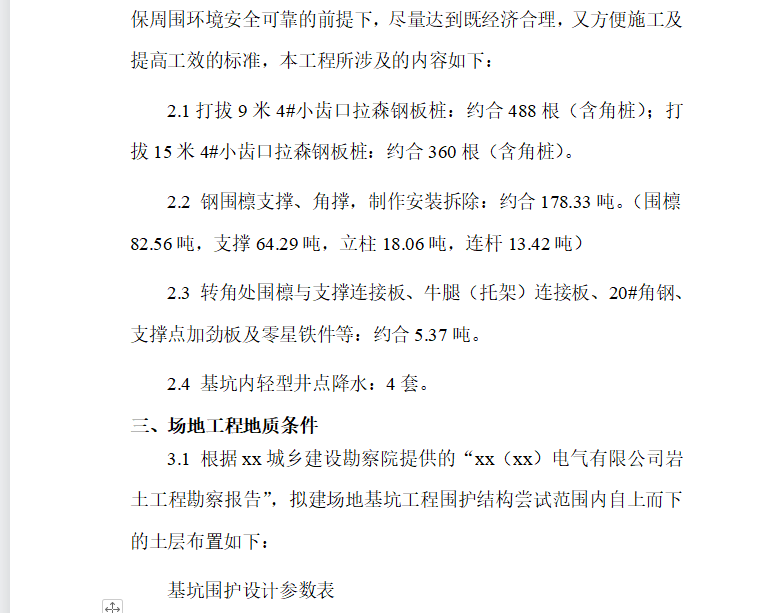 保周围环境安全可靠的前提下，尽量达到既经济合理，又方便施工及提高工效的标准，本工程所涉及的内容如下：

2.1 打拔 9 米 4#小齿口拉森钢板桩：约合 488 根（含角桩）；打拔 15 米 4#小齿口拉森钢板桩：约合 360 根（含角桩）。

2.2 钢围檩支撑、角撑，制作安装拆除：约合 178.33 吨。（围檩 82.56 吨，支撑 64.29 吨，立柱 18.06 吨，连杆 13.42 吨）

2.3 转角处围檩与支撑连接板、牛腿（托架）连接板、20#角钢、支撑点加劲板及零星铁件等：约合 5.37 吨。

2.4 基坑内轻型井点降水：4 套。

三、场地工程地质条件

3.1 根据 xx 城乡建设勘察院提供的“xx（xx）电气有限公司岩土工程勘察报告”，拟建场地基坑工程围护结构尝试范围内自上而下的土层布置如下：

基坑围护设计参数表